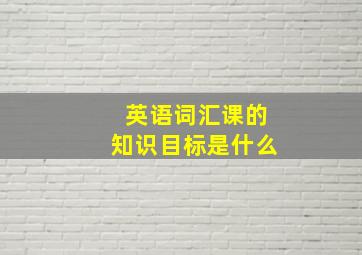 英语词汇课的
知识目标是什么